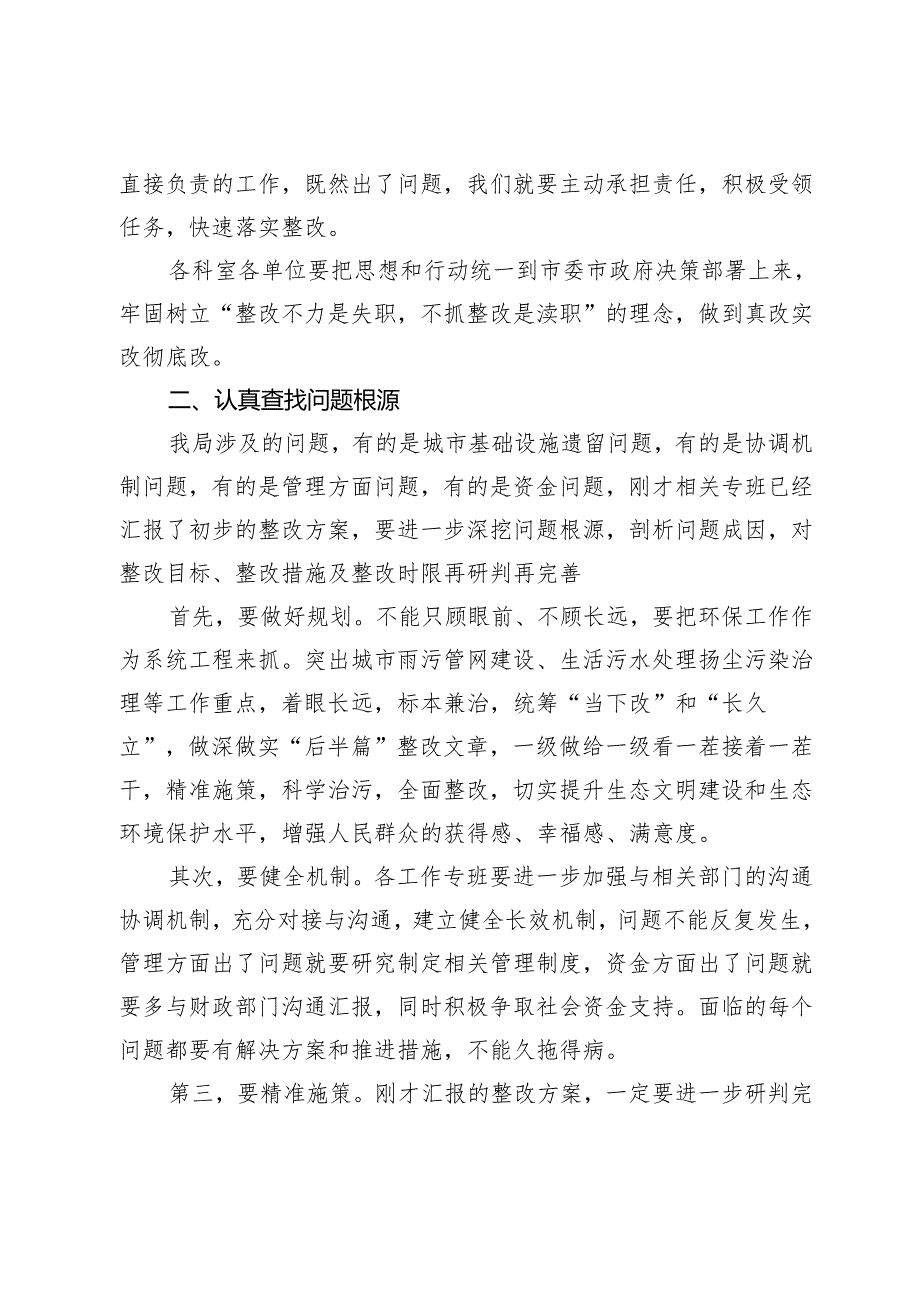 直接负责的工作，既然出了问题，我们就要主动承担责任，积极受领任务，快速落实整改。

各科室各单位要把思想和行动统一到市委市政府决策部署上来，牢固树立“整改不力是失职，不抓整改是渎职”的理念，做到真改实改彻底改。

二、认真查找问题根源

我局涉及的问题，有的是城市基础设施遗留问题，有的是协调机制问题，有的是管理方面问题，有的是资金问题，刚才相关专班已经汇报了初步的整改方案，要进一步深挖问题根源，剖析问题成因，对整改目标、整改措施及整改时限再研判再完善

首先，要做好规划。不能只顾眼前、不顾长远，要把环保工作作为系统工程来抓。突出城市雨污管网建设、生活污水处理扬尘污染治理等工作重点，着眼长远，标本兼治，统筹“当下改”和“长久立”，做深做实“后半篇”整改文章，一级做给一级看一茬接着一茬干，精准施策，科学治污，全面整改，切实提升生态文明建设和生态环境保护水平，增强人民群众的获得感、幸福感、满意度。

其次，要健全机制。各工作专班要进一步加强与相关部门的沟通协调机制，充分对接与沟通，建立健全长效机制，问题不能反复发生，管理方面出了问题就要研究制定相关管理制度，资金方面出了问题就要多与财政部门沟通汇报，同时积极争取社会资金支持。面临的每个问题都要有解决方案和推进措施，不能久拖得病。

第三，要精准施策。刚才汇报的整改方案，一定要进一步研判完